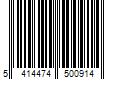 5 414474 500914